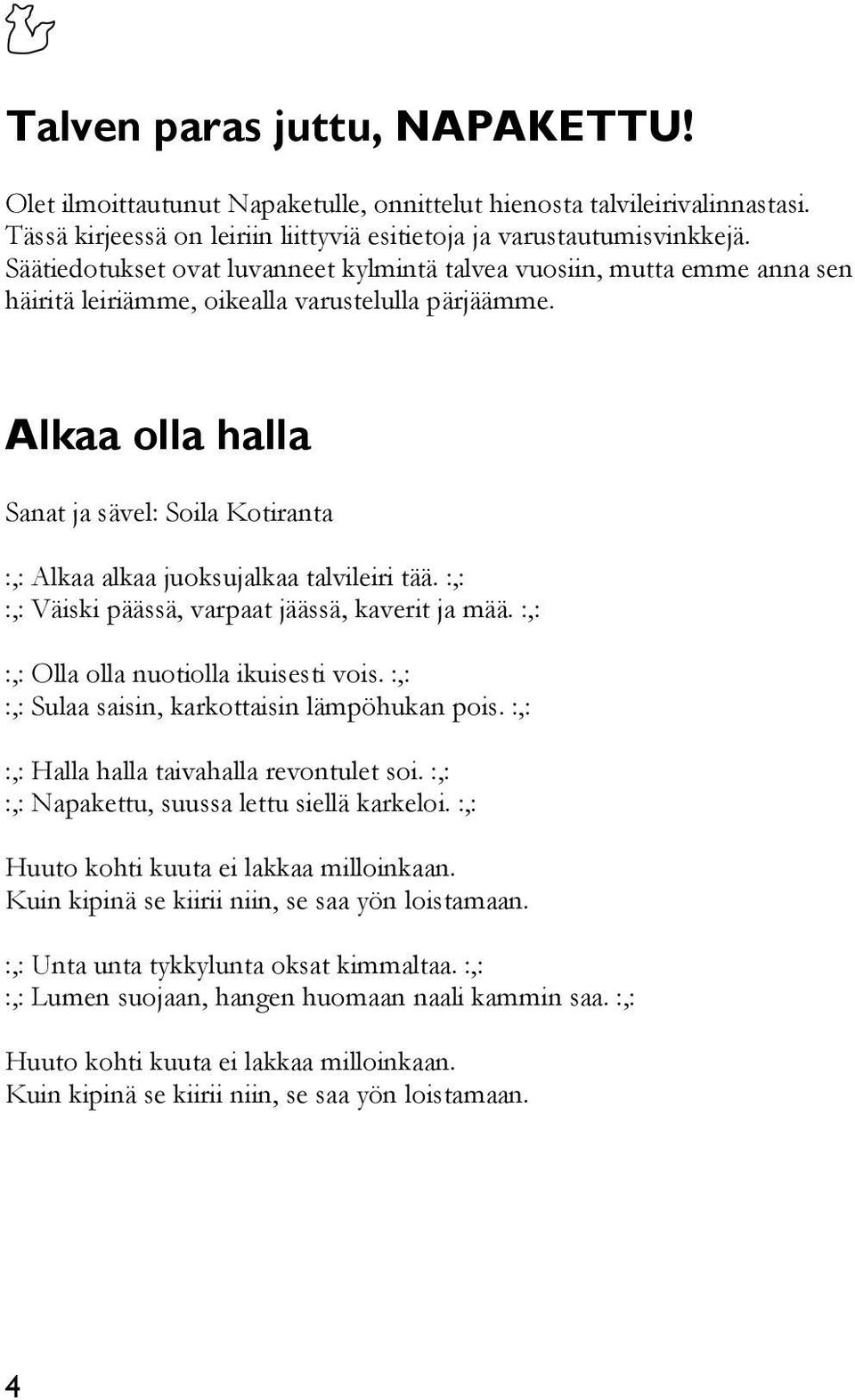 Talven paras juttu, NAPAKETTU!

Olet ilmoittautunut Napaketulle, onnittelut hienosta talvileirivalinnastasi. Tässä kirjeessä on leiriin liittyviä esitietoja ja varustautumisvinkkejä. Säätiedotukset ovat luvanneet kylmintä talvea vuosiin, mutta emme anna sen häiritä leiriämme, oikealla varustelulla pärjäämme.

Alkaa olla halla

Sanat ja sävel: Soila Kotiranta

:,: Alkaa alkaa juoksujalkaa talvileiri tää. :,:
:,: Väiski päässä, varpaat jäässä, kaverit ja mää. :,:

:,: Olla olla nuotiolla ikuisesti vois. :,:
:,: Sulaa saisin, karkottaisin lämpöhukan pois. :,:

:,: Halla halla taivahalla revontulet soi. :,:
:,: Napakettu, suussa lettu siellä karkeloi. :,:

Huuto kohti kuuta ei lakkaa milloinkaan.
Kuin kipinä se kiirii niin, se saa yön loistamaan.

:,: Unta unta tykkylunta oksat kimmaltaa. :,:
:,: Lumen suojaan, hangen huomaan naali kammin saa. :,:

Huuto kohti kuuta ei lakkaa milloinkaan.
Kuin kipinä se kiirii niin, se saa yön loistamaan.

4